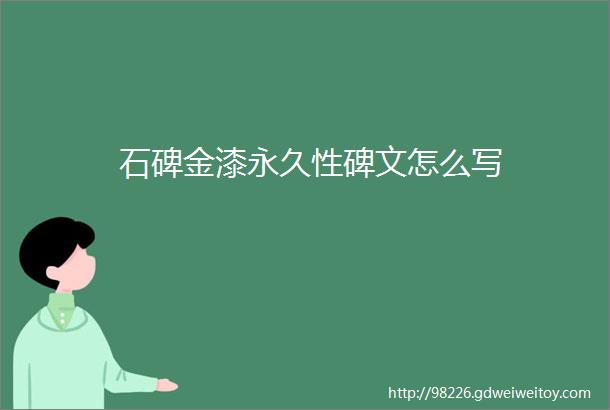 石碑金漆永久性碑文怎么写

http://98226.gdweiweitoy.com